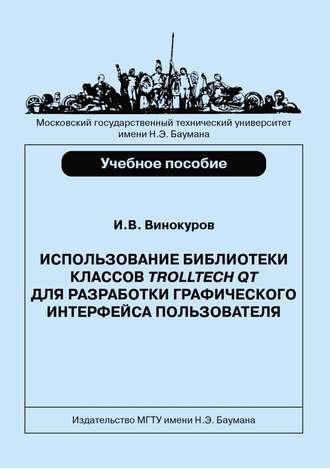 Московский государственный технический университет имени Н.Э. Баумана

Учебное пособие

И.В. Винокуров

ИСПОЛЬЗОВАНИЕ БИБЛИОТЕКИ КЛАССОВ TROLLTECH QT ДЛЯ РАЗРАБОТКИ ГРАФИЧЕСКОГО ИНТЕРФЕЙСА ПОЛЬЗОВАТЕЛЯ

Издательство МГТУ имени Н.Э. Баумана